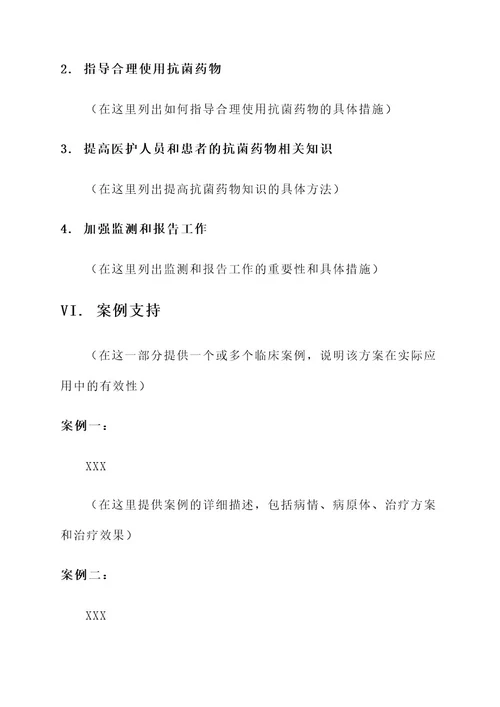 2. 指导合理使用抗菌药物

（在这里列出如何指导合理使用抗菌药物的具体措施）

3. 提高医护人员和患者的抗菌药物相关知识

（在这里列出提高抗菌药物知识的具体方法）

4. 加强监测和报告工作

（在这里列出监测和报告工作的重要性和具体措施）

VI. 案例支持

（在这一部分提供一个或多个临床案例，说明该方案在实际应用中的有效性）

案例一：

XXX

（在这里提供案例的详细描述，包括病情、病原体、治疗方案和治疗效果）

案例二：

XXX